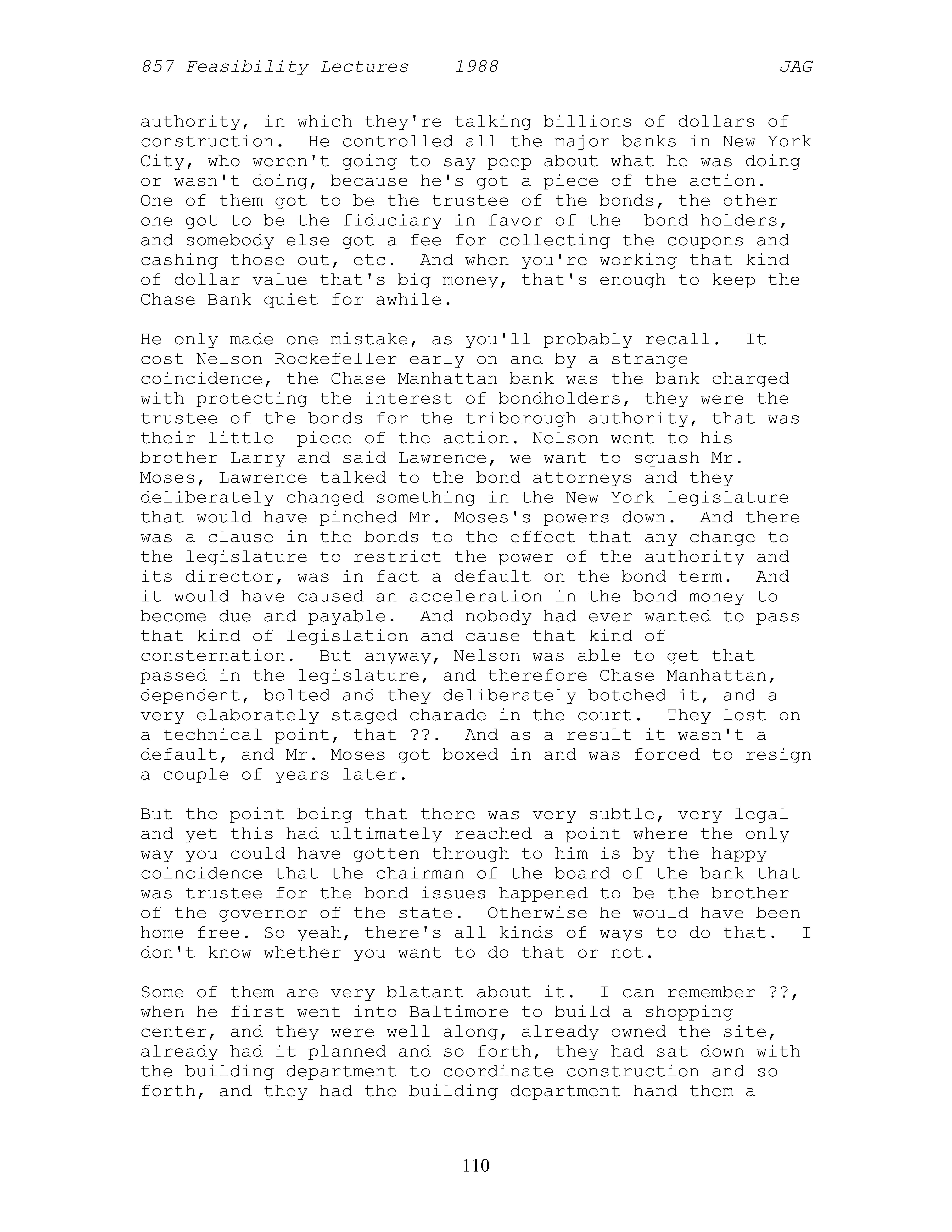 857 Feasibility Lectures 1988 JAG

authority, in which they're talking billions of dollars of construction. He controlled all the major banks in New York City, who weren't going to say peep about what he was doing or wasn't doing, because he's got a piece of the action. One of them got to be the trustee of the bonds, the other one got to be the fiduciary in favor of the bond holders, and somebody else got a fee for collecting the coupons and cashing those out, etc. And when you're working that kind of dollar value that's big money, that's enough to keep the Chase Bank quiet for awhile.

He only made one mistake, as you'll probably recall. It cost Nelson Rockefeller early on and by a strange coincidence, the Chase Manhattan bank was the bank charged with protecting the interest of bondholders, they were the trustee of the bonds for the triborough authority, that was their little piece of the action. Nelson went to his brother Larry and said Lawrence, we want to squash Mr. Moses, Lawrence talked to the bond attorneys and they deliberately changed something in the New York legislature that would have pinched Mr. Moses's powers down. And there was a clause in the bonds to the effect that any change to the legislature to restrict the power of the authority and its director, was in fact a default on the bond term. And it would have caused an acceleration in the bond money to become due and payable. And nobody had ever wanted to pass that kind of legislation and cause that kind of consternation. But anyway, Nelson was able to get that passed in the legislature, and therefore Chase Manhattan, dependent, bolted and they deliberately botched it, and a very elaborately staged charade in the court. They lost on a technical point, that ??. And as a result it wasn't a default, and Mr. Moses got boxed in and was forced to resign a couple of years later.

But the point being that there was very subtle, very legal and yet this had ultimately reached a point where the only way you could have gotten through to him is by the happy coincidence that the chairman of the board of the bank that was trustee for the bond issues happened to be the brother of the governor of the state. Otherwise he would have been home free. So yeah, there's all kinds of ways to do that. I don't know whether you want to do that or not.

Some of them are very blatant about it. I can remember ??, when he first went into Baltimore to build a shopping center, and they were well along, already owned the site, already had it planned and so forth, they had sat down with the building department to coordinate construction and so forth, and they had the building department hand them a

110